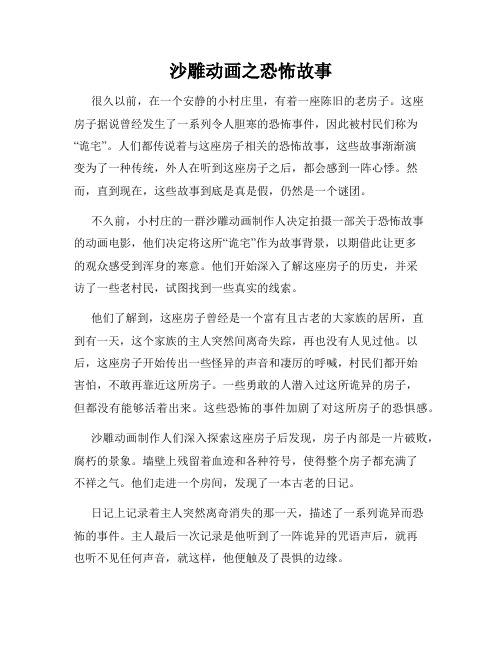 沙雕动画之恐怖故事

很久以前，在一个安静的小村庄里，有着一座陈旧的老房子。这座房子据说曾经发生了一系列令人胆寒的恐怖事件，因此被村民们称为“诡宅”。人们都传说着与这座房子相关的恐怖故事，这些故事渐渐演变为了一种传统，外人在听到这座房子之后，都会感到一阵心悸。然而，直到现在，这些故事到底是真是假，仍然是一个谜团。

不久前，小村庄的一群沙雕动画制作人决定拍摄一部关于恐怖故事的动画电影，他们决定将这所“诡宅”作为故事背景，以期借此让更多的观众感受到浑身的寒意。他们开始深入了解这座房子的历史，并采访了一些老村民，试图找到一些真实的线索。

他们了解到，这座房子曾经是一个富有且古老的大家族的居所，直到有一天，这个家族的主人突然间离奇失踪，再也没有人见过他。以后，这座房子开始传出一些怪异的声音和凄厉的呼喊，村民们都开始害怕，不敢再靠近这所房子。一些勇敢的人潜入过这所诡异的房子，但都没有能够活着出来。这些恐怖的事件加剧了对这所房子的恐惧感。

沙雕动画制作人们深入探索这座房子后发现，房子内部是一片破败，腐朽的景象。墙壁上残留着血迹和各种符号，使得整个房子都充满了不祥之气。他们走进一个房间，发现了一本古老的日记。

日记上记录着主人突然离奇消失的那一天，描述了一系列诡异而恐怖的事件。主人最后一次记录是他听到了一阵诡异的咒语声后，就再也听不见任何声音，就这样，他便触及了畏惧的边缘。